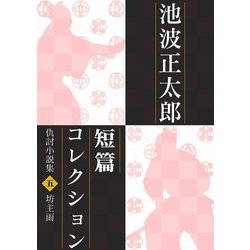 池波正太郎

短篇コレクション

仇討小説集

五

坊主雨